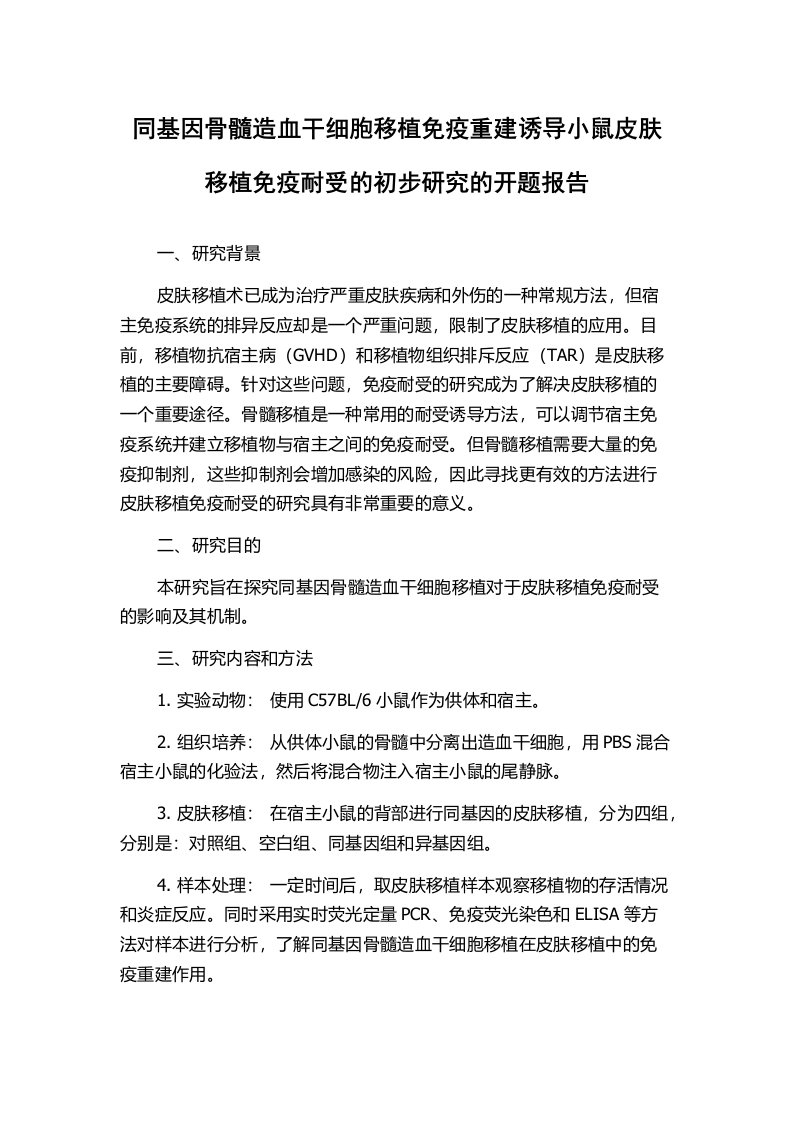 同基因骨髓造血干细胞移植免疫重建诱导小鼠皮肤移植免疫耐受的初步研究的开题报告

一、研究背景

皮肤移植术已成为治疗严重皮肤疾病和外伤的一种常规方法，但宿主免疫系统的排异反应却是一个严重问题，限制了皮肤移植的应用。目前，移植物抗宿主病（GVHD）和移植物组织排斥反应（TAR）是皮肤移植的主要障碍。针对这些问题，免疫耐受的研究成为了解决皮肤移植的一个重要途径。骨髓移植是一种常用的耐受诱导方法，可以调节宿主免疫系统并建立移植物与宿主之间的免疫耐受。但骨髓移植需要大量的免疫抑制剂，这些抑制剂会增加感染的风险，因此寻找更有效的方法进行皮肤移植免疫耐受的研究具有非常重要的意义。

二、研究目的

本研究旨在探究同基因骨髓造血干细胞移植对于皮肤移植免疫耐受的影响及其机制。

三、研究内容和方法

1. 实验动物： 使用 C57BL/6 小鼠作为供体和宿主。

2. 组织培养： 从供体小鼠的骨髓中分离出造血干细胞，用 PBS 混合宿主小鼠的化验法，然后将混合物注入宿主小鼠的尾静脉。

3. 皮肤移植： 在宿主小鼠的背部进行同基因的皮肤移植，分为四组，分别是：对照组、空白组、同基因组和异基因组。

4. 样本处理： 一定时间后，取皮肤移植样本观察移植物的存活情况和炎症反应。同时采用实时荧光定量 PCR、免疫荧光染色和 ELISA 等方法对样本进行分析，了解同基因骨髓造血干细胞移植在皮肤移植中的免疫重建作用。